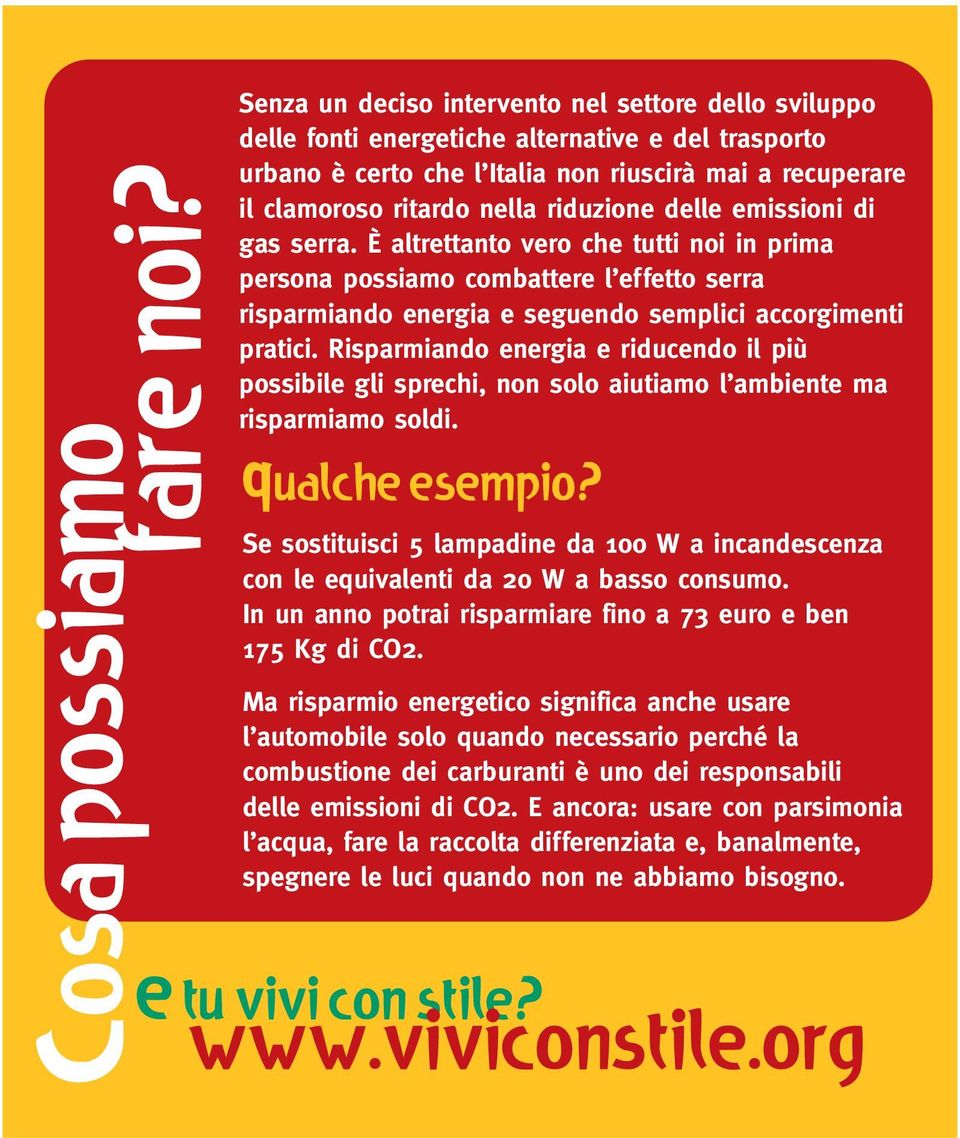 Cosa possiamo fare noi?

Senza un deciso intervento nel settore dello sviluppo delle fonti energetiche alternative e del trasporto urbano è certo che l'Italia non riuscirà mai a recuperare il clamoroso ritardo nella riduzione delle emissioni di gas serra. È altrettanto vero che tutti noi in prima persona possiamo combattere l'effetto serra risparmiando energia e seguendo semplici accorgimenti pratici. Risparmiando energia e riducendo il più possibile gli sprechi, non solo aiutiamo l'ambiente ma risparmiamo soldi.

Qualche esempio?

Se sostituisci 5 lampadine da 100 W a incandescenza con le equivalenti da 20 W a basso consumo. In un anno potrai risparmiare fino a 73 euro e ben 175 Kg di CO2.

Ma risparmio energetico significa anche usare l'automobile solo quando necessario perché la combustione dei carburanti è uno dei responsabili delle emissioni di CO2. E ancora: usare con parsimonia l'acqua, fare la raccolta differenziata e, banalmente, spegnere le luci quando non ne abbiamo bisogno.

e tu vivi con stile?
www.viviconstile.org